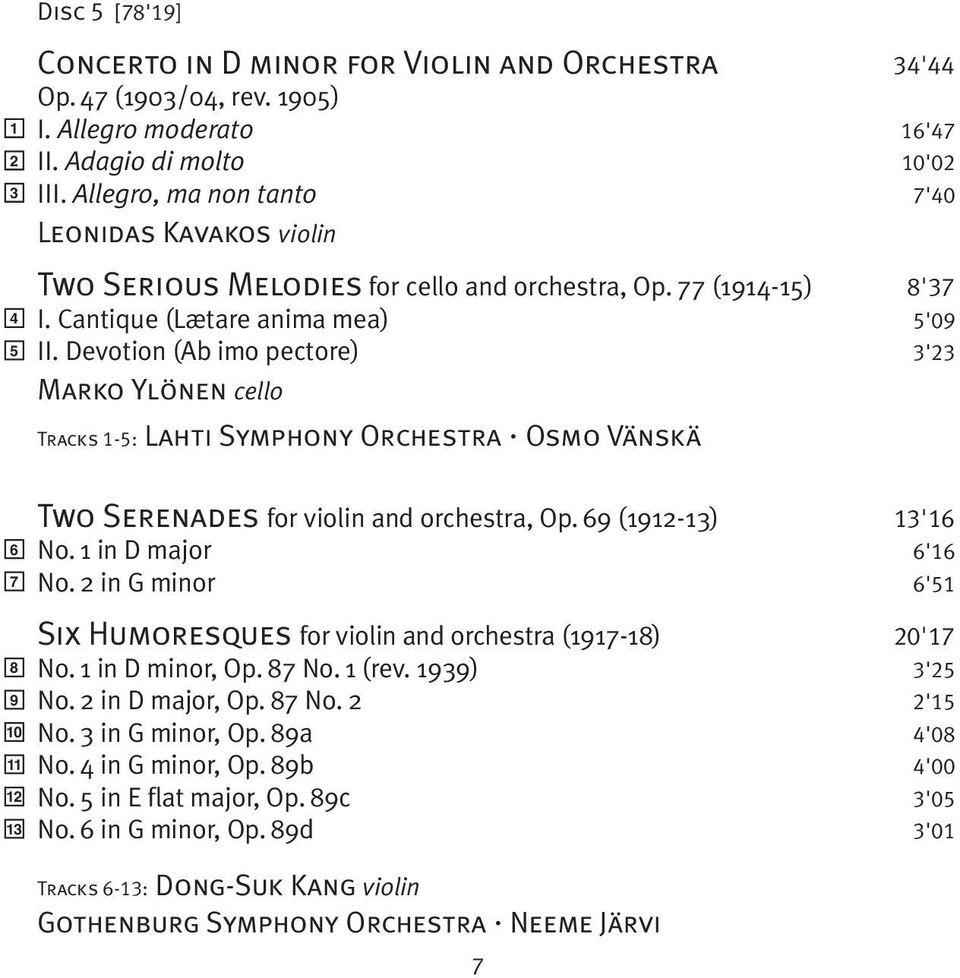 Disc 5 [78'19]

Concerto in D minor for Violin and Orchestra 34'44
Op. 47 (1903/04, rev. 1905)
1 I. Allegro moderato 16'47
2 II. Adagio di molto 10'02
3 III. Allegro, ma non tanto 7'40
Leonidas Kavakos violin

Two Serious Melodies for cello and orchestra, Op. 77 (1914-15) 8'37
4 I. Cantique (Lætare anima mea) 5'09
5 II. Devotion (Ab imo pectore) 3'23
Marko Ylönen cello

Tracks 1-5: Lahti Symphony Orchestra · Osmo Vänskä

Two Serenades for violin and orchestra, Op. 69 (1912-13) 13'16
6 No. 1 in D major 6'16
7 No. 2 in G minor 6'51

Six Humoresques for violin and orchestra (1917-18) 20'17
8 No. 1 in D minor, Op. 87 No. 1 (rev. 1939) 3'25
9 No. 2 in D major, Op. 87 No. 2 2'15
10 No. 3 in G minor, Op. 89a 4'08
11 No. 4 in G minor, Op. 89b 4'00
12 No. 5 in E flat major, Op. 89c 3'05
13 No. 6 in G minor, Op. 89d 3'01

Tracks 6-13: Dong-Suk Kang violin
Gothenburg Symphony Orchestra · Neeme Järvi

7